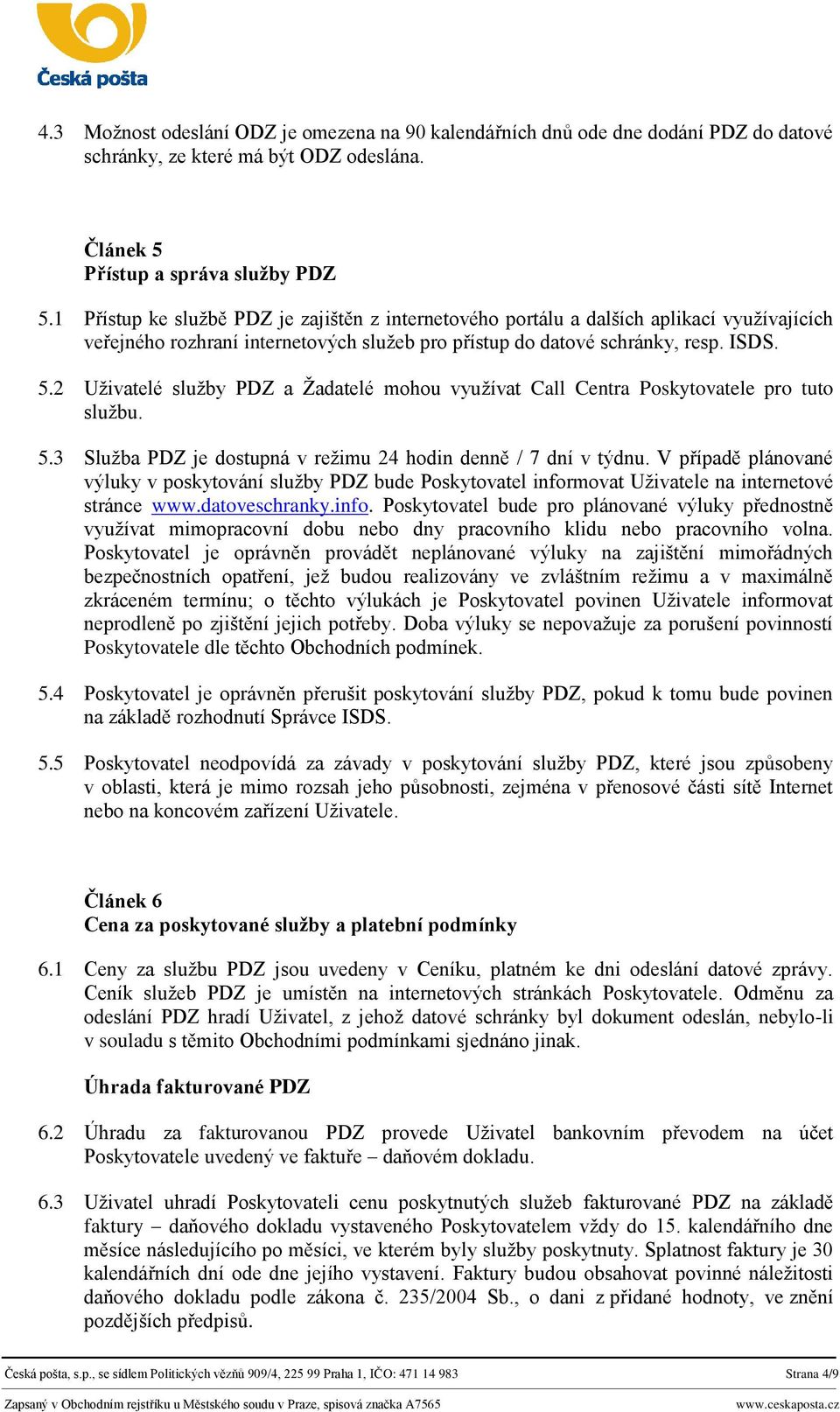 Česká pošta

4.3 Možnost odeslání ODZ je omezena na 90 kalendářních dnů ode dne dodání PDZ do datové schránky, ze které má být ODZ odeslána.

Článek 5
Přístup a správa služby PDZ

5.1 Přístup ke službě PDZ je zajištěn z internetového portálu a dalších aplikací využívajících veřejného rozhraní internetových služeb pro přístup do datové schránky, resp. ISDS.

5.2 Uživatelé služby PDZ a Žadatelé mohou využívat Call Centra Poskytovatele pro tuto službu.

5.3 Služba PDZ je dostupná v režimu 24 hodin denně / 7 dní v týdnu. V případě plánované výluky v poskytování služby PDZ bude Poskytovatel informovat Uživatele na internetové stránce www.datoveschranky.info. Poskytovatel bude pro plánované výluky přednostně využívat mimopracovní dobu nebo dny pracovního klidu nebo pracovního volna. Poskytovatel je oprávněn provádět neplánované výluky na zajištění mimořádných bezpečnostních opatření, jež budou realizovány ve zvláštním režimu a v maximálně zkráceném termínu; o těchto výlukách je Poskytovatel povinen Uživatele informovat neprodleně po zjištění jejich potřeby. Doba výluky se nepovažuje za porušení povinností Poskytovatele dle těchto Obchodních podmínek.

5.4 Poskytovatel je oprávněn přerušit poskytování služby PDZ, pokud k tomu bude povinen na základě rozhodnutí Správce ISDS.

5.5 Poskytovatel neodpovídá za závady v poskytování služby PDZ, které jsou způsobeny v oblasti, která je mimo rozsah jeho působnosti, zejména v přenosové části sítě Internet nebo na koncovém zařízení Uživatele.

Článek 6
Cena za poskytované služby a platební podmínky

6.1 Ceny za službu PDZ jsou uvedeny v Ceníku, platném ke dni odeslání datové zprávy. Ceník služeb PDZ je umístěn na internetových stránkách Poskytovatele. Odměnu za odeslání PDZ hradí Uživatel, z jehož datové schránky byl dokument odeslán, nebylo-li v souladu s těmito Obchodními podmínkami sjednáno jinak.

Úhrada fakturované PDZ

6.2 Úhradu za fakturovanou PDZ provede Uživatel bankovním převodem na účet Poskytovatele uvedený ve faktuře – daňovém dokladu.

6.3 Uživatel uhradí Poskytovateli cenu poskytnutých služeb fakturované PDZ na základě faktury – daňového dokladu vystaveného Poskytovatelem vždy do 15. kalendářního dne měsíce následujícího po měsíci, ve kterém byly služby poskytnuty. Splatnost faktury je 30 kalendářních dní ode dne jejího vystavení. Faktury budou obsahovat povinné náležitosti daňového dokladu podle zákona č. 235/2004 Sb., o dani z přidané hodnoty, ve znění pozdějších předpisů.

Česká pošta, s.p., se sídlem Politických vězňů 909/4, 225 99 Praha 1, IČO: 471 14 983 Strana 4/9
Zapsaný v Obchodním rejstříku u Městského soudu v Praze, spisová značka A7565 www.ceskaposta.cz